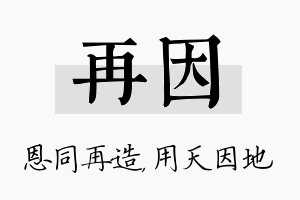 再因

恩同再造，用天因地